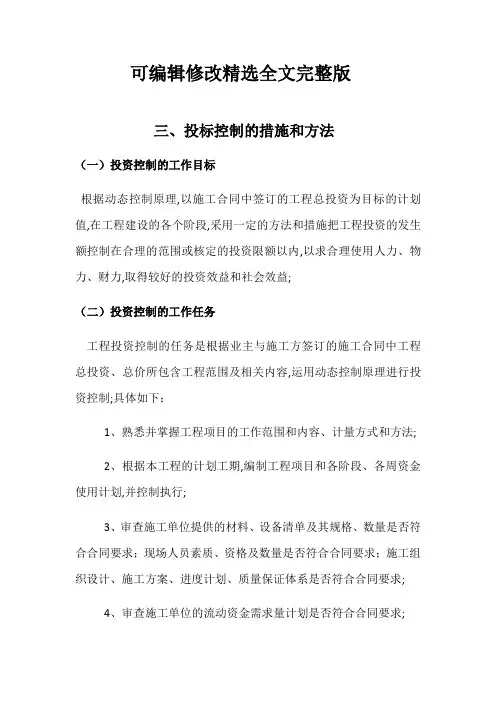 可编辑修改精选全文完整版

三、投标控制的措施和方法

（一）投资控制的工作目标

根据动态控制原理,以施工合同中签订的工程总投资为目标的计划值,在工程建设的各个阶段,采用一定的方法和措施把工程投资的发生额控制在合理的范围或核定的投资限额以内,以求合理使用人力、物力、财力,取得较好的投资效益和社会效益;

（二）投资控制的工作任务

工程投资控制的任务是根据业主与施工方签订的施工合同中工程总投资、总价所包含工程范围及相关内容,运用动态控制原理进行投资控制;具体如下：

1、熟悉并掌握工程项目的工作范围和内容、计量方式和方法;

2、根据本工程的计划工期,编制工程项目和各阶段、各周资金使用计划,并控制执行;

3、审查施工单位提供的材料、设备清单及其规格、数量是否符合合同要求；现场人员素质、资格及数量是否符合合同要求；施工组织设计、施工方案、进度计划、质量保证体系是否符合合同要求;

4、审查施工单位的流动资金需求量计划是否符合合同要求;